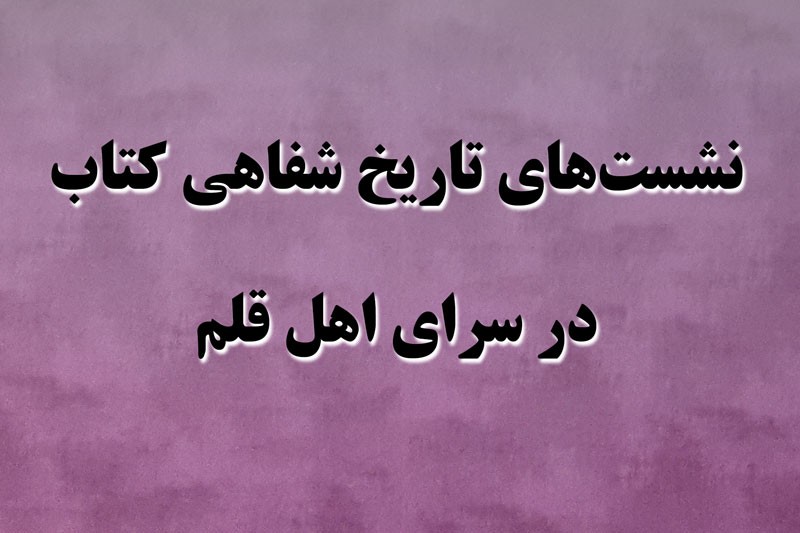 نشست‌های تاریخ شفاهی کتاب
در سرای اهل قلم